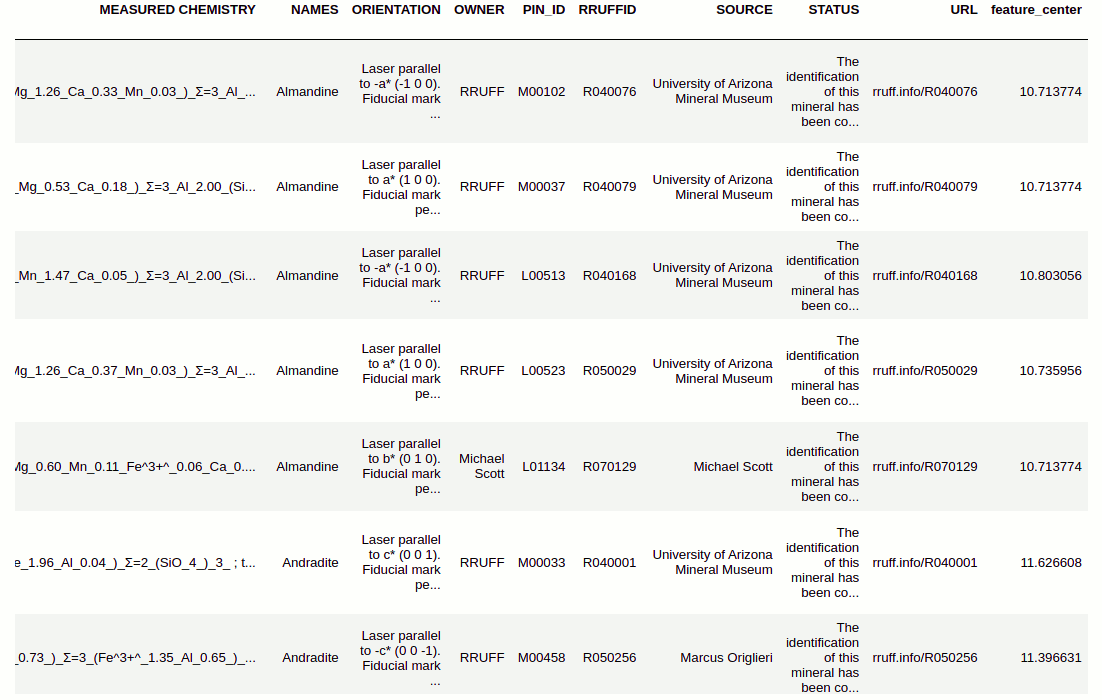 | MEASURED CHEMISTRY | NAMES | ORIENTATION | OWNER | PIN_ID | RRUFFID | SOURCE | STATUS | URL | feature_center |
|---|---|---|---|---|---|---|---|---|---|
| Mg_1.26_Ca_0.33_Mn_0.03_)_Σ=3_Al_... | Almandine | Laser parallel to -a* (-1 0 0). Fiducial mark ... | RRUFF | M00102 | R040076 | University of Arizona Mineral Museum | The identification of this mineral has been co... | rruff.info/R040076 | 10.713774 |
| _Mg_0.53_Ca_0.18_)_Σ=3_Al_2.00_(Si... | Almandine | Laser parallel to a* (1 0 0). Fiducial mark pe... | RRUFF | M00037 | R040079 | University of Arizona Mineral Museum | The identification of this mineral has been co... | rruff.info/R040079 | 10.713774 |
| _Mn_1.47_Ca_0.05_)_Σ=3_Al_2.00_(Si... | Almandine | Laser parallel to -a* (-1 0 0). Fiducial mark ... | RRUFF | L00513 | R040168 | University of Arizona Mineral Museum | The identification of this mineral has been co... | rruff.info/R040168 | 10.803056 |
| Mg_1.26_Ca_0.37_Mn_0.03_)_Σ=3_Al_... | Almandine | Laser parallel to a* (1 0 0). Fiducial mark pe... | RRUFF | L00523 | R050029 | University of Arizona Mineral Museum | The identification of this mineral has been co... | rruff.info/R050029 | 10.735956 |
| Mg_0.60_Mn_0.11_Fe^3+^_0.06_Ca_0.... | Almandine | Laser parallel to b* (0 1 0). Fiducial mark pe... | Michael Scott | L01134 | R070129 | Michael Scott | The identification of this mineral has been co... | rruff.info/R070129 | 10.713774 |
| e_1.96_Al_0.04_)_Σ=2_(SiO_4_)_3_ ; t... | Andradite | Laser parallel to c* (0 0 1). Fiducial mark pe... | RRUFF | M00033 | R040001 | University of Arizona Mineral Museum | The identification of this mineral has been co... | rruff.info/R040001 | 11.626608 |
| _0.73_)_Σ=3_(Fe^3+^_1.35_Al_0.65_)_... | Andradite | Laser parallel to -c* (0 0 -1). Fiducial mark ... | RRUFF | M00458 | R050256 | Marcus Origlieri | The identification of this mineral has been co... | rruff.info/R050256 | 11.396631 |